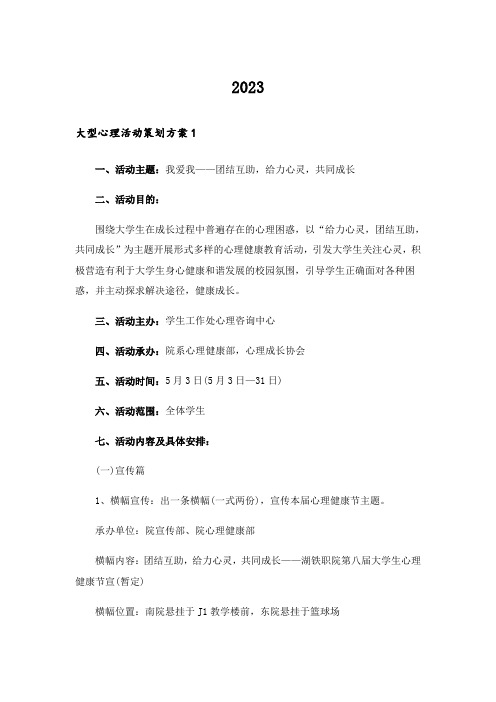 2023

大型心理活动策划方案1

一、活动主题：我爱我——团结互助，给力心灵，共同成长

二、活动目的：

围绕大学生在成长过程中普遍存在的心理困惑，以“给力心灵，团结互助，共同成长”为主题开展形式多样的心理健康教育活动，引发大学生关注心灵，积极营造有利于大学生身心健康和谐发展的校园氛围，引导学生正确面对各种困惑，并主动探求解决途径，健康成长。

三、活动主办：学生工作处心理咨询中心

四、活动承办：院系心理健康部，心理成长协会

五、活动时间：5月3日(5月3日—31日)

六、活动范围：全体学生

七、活动内容及具体安排：

(一)宣传篇

1、横幅宣传：出一条横幅(一式两份)，宣传本届心理健康节主题。

承办单位：院宣传部、院心理健康部

横幅内容：团结互助，给力心灵，共同成长——湖铁职院第八届大学生心理健康节宣(暂定)

横幅位置：南院悬挂于J1教学楼前，东院悬挂于篮球场